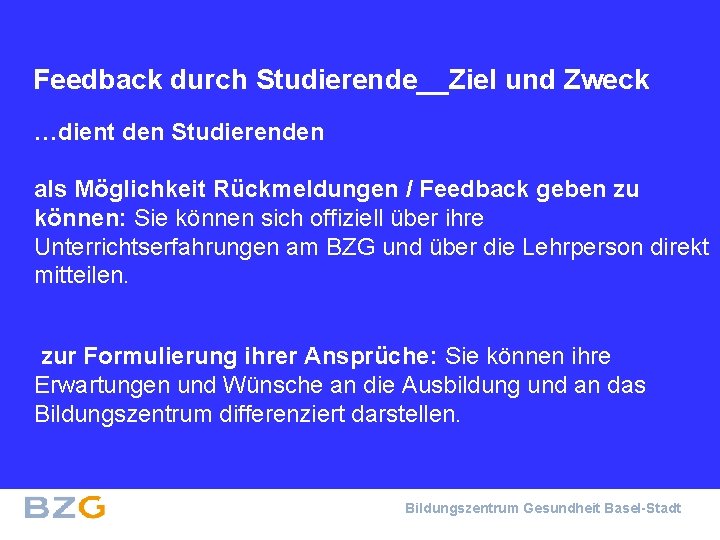 Feedback durch Studierende__Ziel und Zweck

…dient den Studierenden

als Möglichkeit Rückmeldungen / Feedback geben zu können: Sie können sich offiziell über ihre Unterrichtserfahrungen am BZG und über die Lehrperson direkt mitteilen.

zur Formulierung ihrer Ansprüche: Sie können ihre Erwartungen und Wünsche an die Ausbildung und an das Bildungszentrum differenziert darstellen.

BZG

Bildungszentrum Gesundheit Basel-Stadt